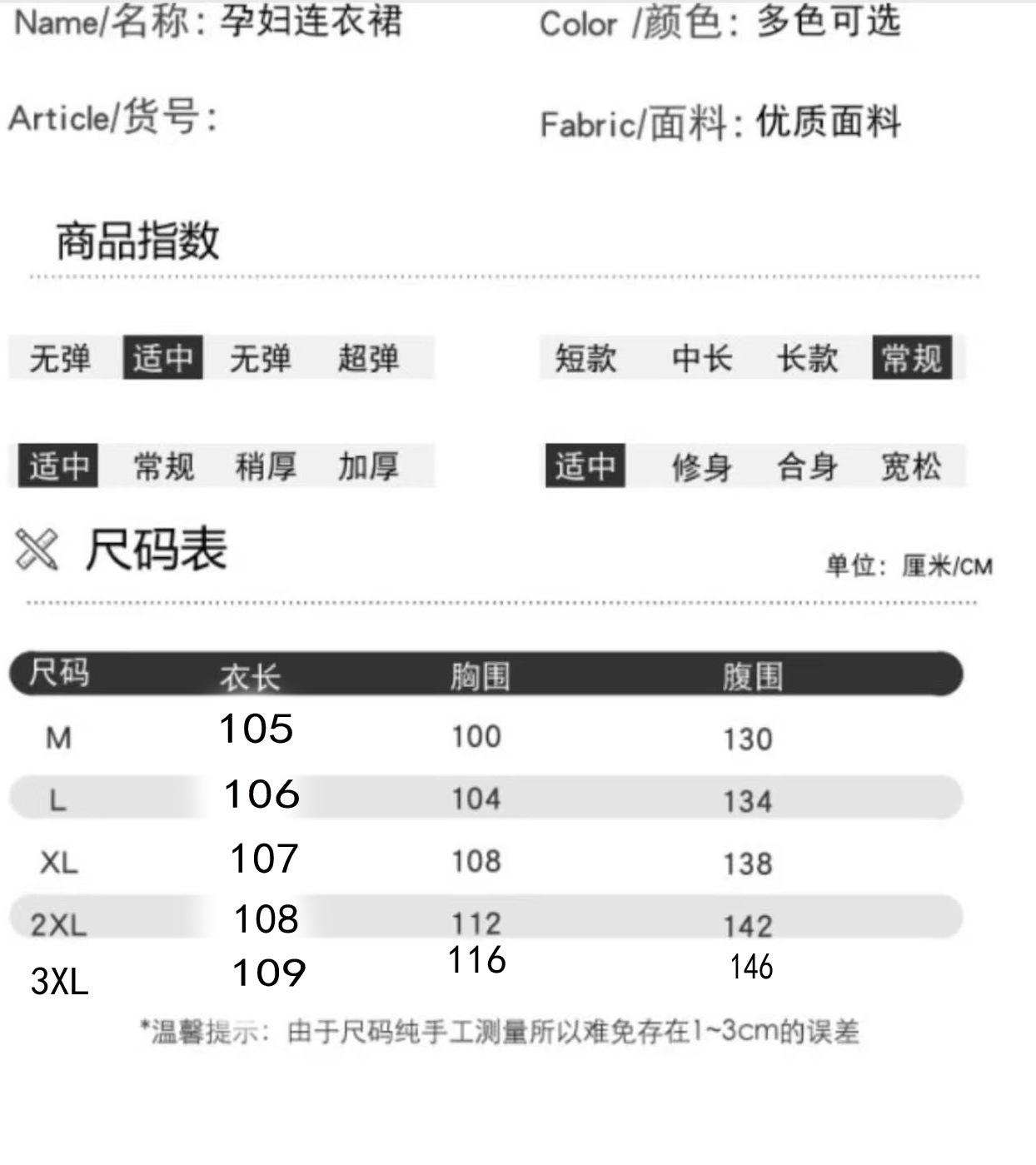 Name/名称：孕妇连衣裙

Color /颜色：多色可选

Article/货号：

Fabric/面料：优质面料

商品指数

无弹 适中 无弹 超弹

短款 中长 长款 常规

适中 常规 稍厚 加厚

适中 修身 合身 宽松

尺码表

单位：厘米/CM

| 尺码 | 衣长 | 胸围 | 腹围 |
|---|---|---|---|
| M | 105 | 100 | 130 |
| L | 106 | 104 | 134 |
| XL | 107 | 108 | 138 |
| 2XL | 108 | 112 | 142 |
| 3XL | 109 | 116 | 146 |

*温馨提示：由于尺码纯手工测量所以难免存在1~3cm的误差